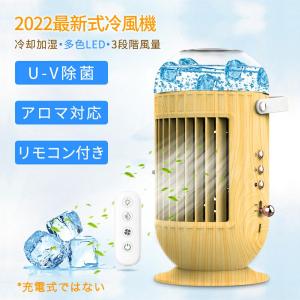 2022最新式冷風機
冷却加湿・多色LED・3段階風量

U-V除菌

アロマ対応

リモコン付き

*充電式ではない